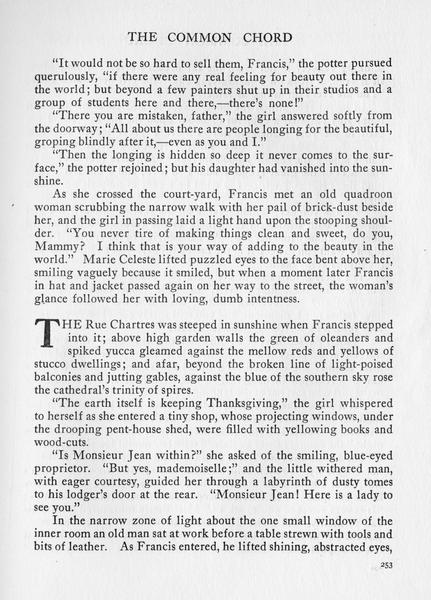 THE COMMON CHORD

"It would not be so hard to sell them, Francis," the potter pursued querulously, "if there were any real feeling for beauty out there in the world; but beyond a few painters shut up in their studios and a group of students here and there,—there's none!"

"There you are mistaken, father," the girl answered softly from the doorway; "All about us there are people longing for the beautiful, groping blindly after it,—even as you and I."

"Then the longing is hidden so deep it never comes to the surface," the potter rejoined; but his daughter had vanished into the sunshine.

As she crossed the court-yard, Francis met an old quadroon woman scrubbing the narrow walk with her pail of brick-dust beside her, and the girl in passing laid a light hand upon the stooping shoulder. "You never tire of making things clean and sweet, do you, Mammy? I think that is your way of adding to the beauty in the world." Marie Celeste lifted puzzled eyes to the face bent above her, smiling vaguely because it smiled, but when a moment later Francis in hat and jacket passed again on her way to the street, the woman's glance followed her with loving, dumb intentness.

THE Rue Chartres was steeped in sunshine when Francis stepped into it; above high garden walls the green of oleanders and spiked yucca gleamed against the mellow reds and yellows of stucco dwellings; and afar, beyond the broken line of light-poised balconies and jutting gables, against the blue of the southern sky rose the cathedral's trinity of spires.

"The earth itself is keeping Thanksgiving," the girl whispered to herself as she entered a tiny shop, whose projecting windows, under the drooping pent-house shed, were filled with yellowing books and wood-cuts.

"Is Monsieur Jean within?" she asked of the smiling, blue-eyed proprietor. "But yes, mademoiselle;" and the little withered man, with eager courtesy, guided her through a labyrinth of dusty tomes to his lodger's door at the rear. "Monsieur Jean! Here is a lady to see you."

In the narrow zone of light about the one small window of the inner room an old man sat at work before a table strewn with tools and bits of leather. As Francis entered, he lifted shining, abstracted eyes,

253